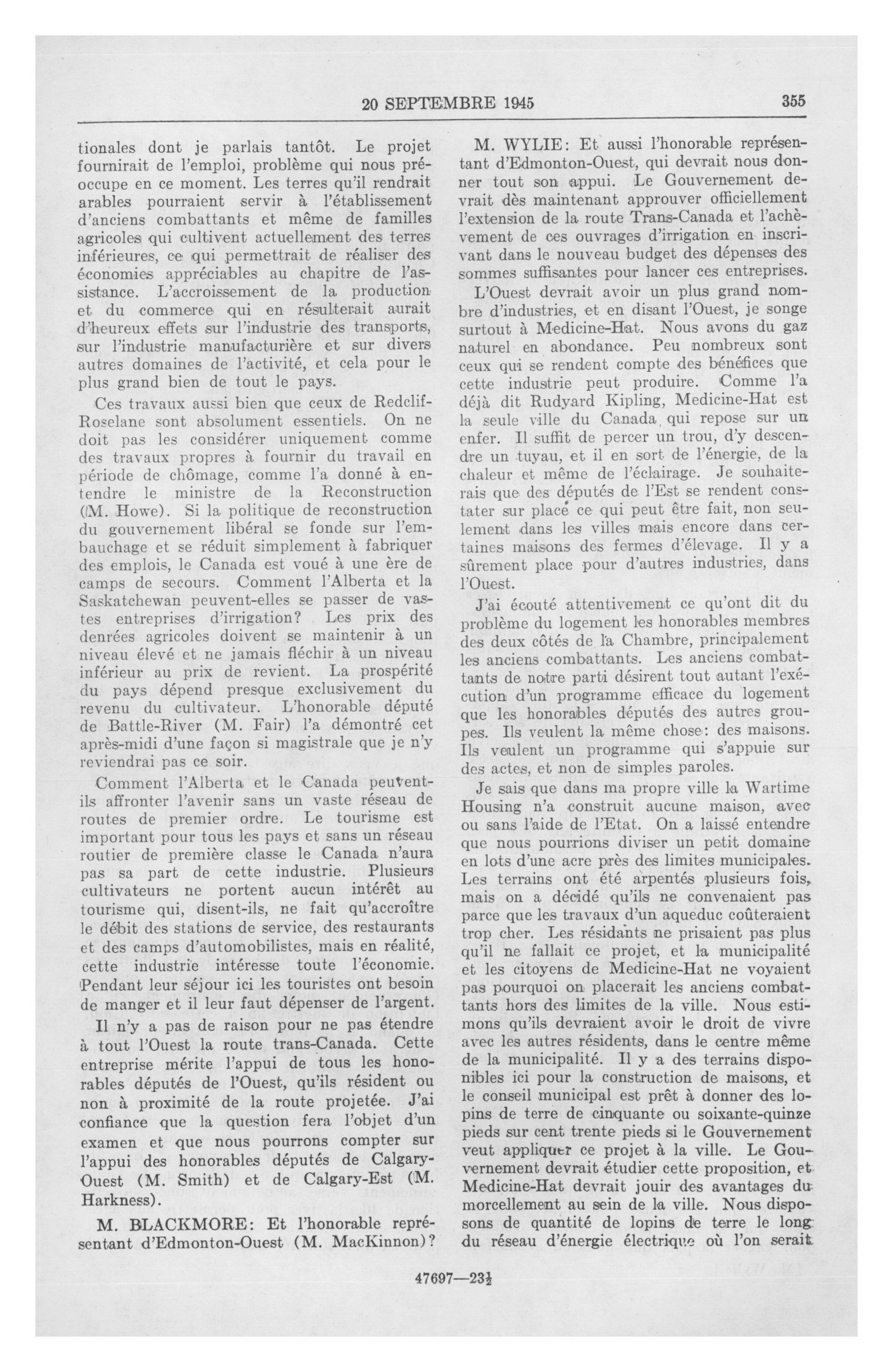 20 SEPTEMBRE 1945 355

tionales dont je parlais tantôt. Le projet fournirait de l'emploi, problème qui nous préoccupe en ce moment. Les terres qu'il rendrait arables pourraient servir à l'établissement d'anciens combattants et même de familles agricoles qui cultivent actuellement des terres inférieures, ce qui permettrait de réaliser des économies appréciables au chapitre de l'assistance. L'accroissement de la production et du commerce qui en résulterait aurait d'heureux effets sur l'industrie des transports, sur l'industrie manufacturière et sur divers autres domaines de l'activité, et cela pour le plus grand bien de tout le pays.

Ces travaux aussi bien que ceux de Redclif-Roselane sont absolument essentiels. On ne doit pas les considérer uniquement comme des travaux propres à fournir du travail en période de chômage, comme l'a donné à entendre le ministre de la Reconstruction (M. Howe). Si la politique de reconstruction du gouvernement libéral se fonde sur l'embauchage et se réduit simplement à fabriquer des emplois, le Canada est voué à une ère de camps de secours. Comment l'Alberta et la Saskatchewan peuvent-elles se passer de vastes entreprises d'irrigation? Les prix des denrées agricoles doivent se maintenir à un niveau élevé et ne jamais fléchir à un niveau inférieur au prix de revient. La prospérité du pays dépend presque exclusivement du revenu du cultivateur. L'honorable député de Battle-River (M. Fair) l'a démontré cet après-midi d'une façon si magistrale que je n'y reviendrai pas ce soir.

Comment l'Alberta et le Canada peuvent-ils affronter l'avenir sans un vaste réseau de routes de premier ordre. Le tourisme est important pour tous les pays et sans un réseau routier de première classe le Canada n'aura pas sa part de cette industrie. Plusieurs cultivateurs ne portent aucun intérêt au tourisme qui, disent-ils, ne fait qu'accroître le débit des stations de service, des restaurants et des camps d'automobilistes, mais en réalité, cette industrie intéresse toute l'économie. Pendant leur séjour ici les touristes ont besoin de manger et il leur faut dépenser de l'argent.

Il n'y a pas de raison pour ne pas étendre à tout l'Ouest la route trans-Canada. Cette entreprise mérite l'appui de tous les honorables députés de l'Ouest, qu'ils résident ou non à proximité de la route projetée. J'ai confiance que la question fera l'objet d'un examen et que nous pourrons compter sur l'appui des honorables députés de Calgary-Ouest (M. Smith) et de Calgary-Est (M. Harkness).

M. BLACKMORE: Et l'honorable représentant d'Edmonton-Ouest (M. MacKinnon)?

M. WYLIE: Et aussi l'honorable représentant d'Edmonton-Ouest, qui devrait nous donner tout son appui. Le Gouvernement devrait dès maintenant approuver officiellement l'extension de la route Trans-Canada et l'achèvement de ces ouvrages d'irrigation en inscrivant dans le nouveau budget des dépenses des sommes suffisantes pour lancer ces entreprises.

L'Ouest devrait avoir un plus grand nombre d'industries, et en disant l'Ouest, je songe surtout à Medicine-Hat. Nous avons du gaz naturel en abondance. Peu nombreux sont ceux qui se rendent compte des bénéfices que cette industrie peut produire. Comme l'a déjà dit Rudyard Kipling, Medicine-Hat est la seule ville du Canada, qui repose sur un enfer. Il suffit de percer un trou, d'y descendre un tuyau, et il en sort de l'énergie, de la chaleur et même de l'éclairage. Je souhaiterais que des députés de l'Est se rendent constater sur place ce qui peut être fait, non seulement dans les villes mais encore dans certaines maisons des fermes d'élevage. Il y a sûrement place pour d'autres industries, dans l'Ouest.

J'ai écouté attentivement ce qu'ont dit du problème du logement les honorables membres des deux côtés de la Chambre, principalement les anciens combattants. Les anciens combattants de notre parti désirent tout autant l'exécution d'un programme efficace du logement que les honorables députés des autres groupes. Ils veulent la même chose: des maisons. Ils veulent un programme qui s'appuie sur des actes, et non de simples paroles.

Je sais que dans ma propre ville la Wartime Housing n'a construit aucune maison, avec ou sans l'aide de l'Etat. On a laissé entendre que nous pourrions diviser un petit domaine en lots d'une acre près des limites municipales. Les terrains ont été arpentés plusieurs fois, mais on a décidé qu'ils ne convenaient pas parce que les travaux d'un aqueduc coûteraient trop cher. Les résidants ne prisaient pas plus qu'il ne fallait ce projet, et la municipalité et les citoyens de Medicine-Hat ne voyaient pas pourquoi on placerait les anciens combattants hors des limites de la ville. Nous estimons qu'ils devraient avoir le droit de vivre avec les autres résidents, dans le centre même de la municipalité. Il y a des terrains disponibles ici pour la construction de maisons, et le conseil municipal est prêt à donner des lopins de terre de cinquante ou soixante-quinze pieds sur cent trente pieds si le Gouvernement veut appliquer ce projet à la ville. Le Gouvernement devrait étudier cette proposition, et Medicine-Hat devrait jouir des avantages du morcellement au sein de la ville. Nous disposons de quantité de lopins de terre le long du réseau d'énergie électrique où l'on serait

47697—23½